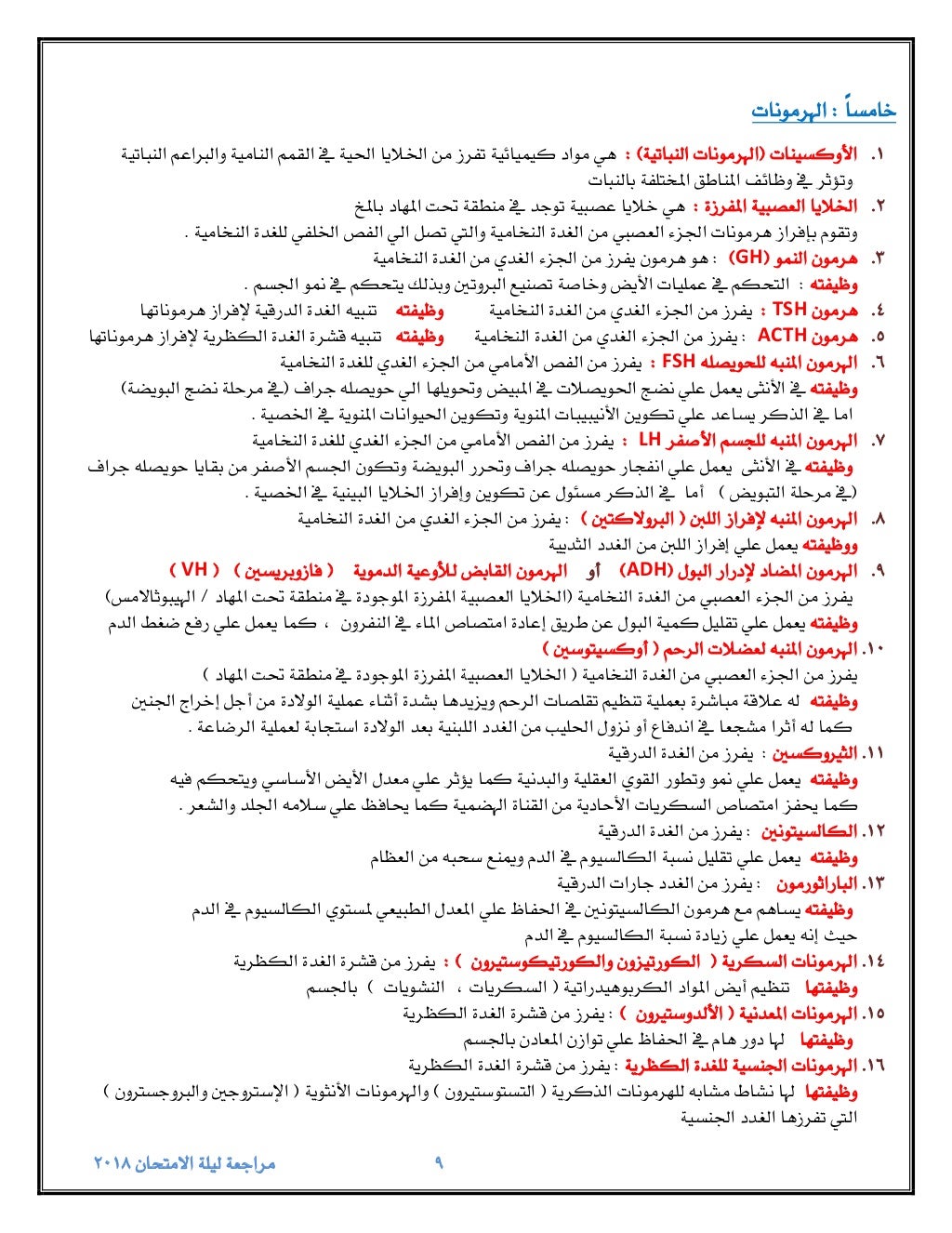 خامساً : الهرمونات

١. الأوكسينات (الهرمونات النباتية) : هي مواد كيميائية تفرز من الخلايا الحية في القمم النامية والبراعم النباتية وتؤثر في وظائف المناطق المختلفة بالنبات

٢. الخلايا العصبية المفرزة : هي خلايا عصبية توجد في منطقة تحت المهاد بالمخ وتقوم بإفراز هرمونات الجزء العصبي من الغدة النخامية والتي تصل الي الفص الخلفي للغدة النخامية .

٣. هرمون النمو (GH) : هو هرمون يفرز من الجزء الغدي من الغدة النخامية
وظيفته : التحكم في عمليات الأيض وخاصة تصنيع البروتين وبذلك يتحكم في نمو الجسم .

٤. هرمون TSH : يفرز من الجزء الغدي من الغدة النخامية وظيفته تنبيه الغدة الدرقية لإفراز هرموناتها

٥. هرمون ACTH : يفرز من الجزء الغدي من الغدة النخامية وظيفته تنبيه قشرة الغدة الكظرية لإفراز هرموناتها

٦. الهرمون المنبه للحويصله FSH : يفرز من الفص الأمامي من الجزء الغدي للغدة النخامية
وظيفته في الأنثى يعمل علي نضج الحويصلات في المبيض وتحويلها الي حويصله جراف (في مرحلة نضج البويضة)
اما في الذكر يساعد علي تكوين الأنيبيبات المنوية وتكوين الحيوانات المنوية في الخصية .

٧. الهرمون المنبه للجسم الأصفر LH : يفرز من الفص الأمامي من الجزء الغدي للغدة النخامية
وظيفته في الأنثى يعمل علي انفجار حويصله جراف وتحرر البويضة وتكون الجسم الأصفر من بقايا حويصله جراف (في مرحلة التبويض) أما في الذكر مسئول عن تكوين وإفراز الخلايا البينية في الخصية .

٨. الهرمون المنبه لإفراز اللبن ( البرولاكتين ) : يفرز من الجزء الغدي من الغدة النخامية
ووظيفته يعمل علي إفراز اللبن من الغدد الثديية

٩. الهرمون المضاد لإدرار البول (ADH) أو الهرمون القابض للأوعية الدموية ( فازوبريسين ) ( VH )
يفرز من الجزء العصبي من الغدة النخامية (الخلايا العصبية المفرزة الموجودة في منطقة تحت المهاد / الهيبوثالامس)
وظيفته يعمل علي تقليل كمية البول عن طريق إعادة امتصاص الماء في النفرون ، كما يعمل علي رفع ضغط الدم

١٠. الهرمون المنبه لعضلات الرحم ( أوكسيتوسين )
يفرز من الجزء العصبي من الغدة النخامية ( الخلايا العصبية المفرزة الموجودة في منطقة تحت المهاد )
وظيفته له علاقة مباشرة بعملية تنظيم تقلصات الرحم ويزيدها بشدة أثناء عملية الولادة من أجل إخراج الجنين
كما له أثرا مشجعا في اندفاع أو نزول الحليب من الغدد اللبنية بعد الولادة استجابة لعملية الرضاعة .

١١. الثيروكسين : يفرز من الغدة الدرقية
وظيفته يعمل علي نمو وتطور القوي العقلية والبدنية كما يؤثر علي معدل الأيض الأساسي ويتحكم فيه
كما يحفز امتصاص السكريات الأحادية من القناة الهضمية كما يحافظ علي سلامه الجلد والشعر .

١٢. الكالسيتونين : يفرز من الغدة الدرقية
وظيفته يعمل علي تقليل نسبة الكالسيوم في الدم ويمنع سحبه من العظام

١٣. الباراثورمون : يفرز من الغدد جارات الدرقية
وظيفته يساهم مع هرمون الكالسيتونين في الحفاظ علي المعدل الطبيعي لمستوي الكالسيوم في الدم
حيث إنه يعمل علي زيادة نسبة الكالسيوم في الدم

١٤. الهرمونات السكرية ( الكورتيزون والكورتيكوستيرون ) : يفرز من قشرة الغدة الكظرية
وظيفتها تنظيم أيض المواد الكربوهيدراتية ( السكريات ، النشويات ) بالجسم

١٥. الهرمونات المعدنية ( الألدوستيرون ) : يفرز من قشرة الغدة الكظرية
وظيفتها لها دور هام في الحفاظ علي توازن المعادن بالجسم

١٦. الهرمونات الجنسية للغدة الكظرية : يفرز من قشرة الغدة الكظرية
وظيفتها لها نشاط مشابه للهرمونات الذكرية ( التستوستيرون ) والهرمونات الأنثوية ( الإستروجين والبروجسترون ) التي تفرزها الغدد الجنسية

مراجعة ليلة الامتحان ٢٠١٨ ٩